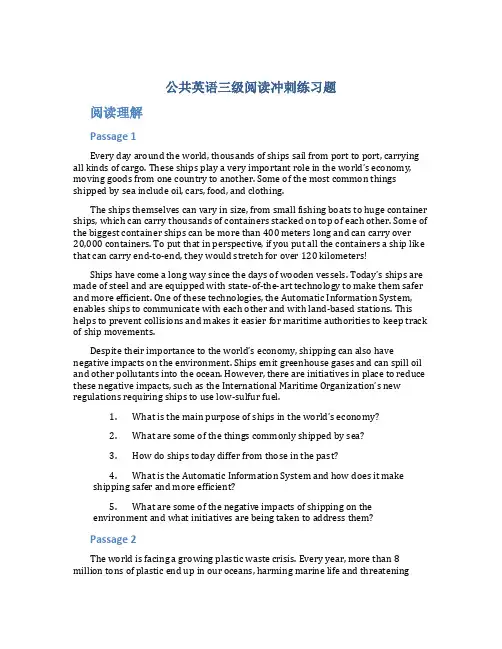 公共英语三级阅读冲刺练习题

阅读理解

Passage 1

Every day around the world, thousands of ships sail from port to port, carrying all kinds of cargo. These ships play a very important role in the world's economy, moving goods from one country to another. Some of the most common things shipped by sea include oil, cars, food, and clothing.

The ships themselves can vary in size, from small fishing boats to huge container ships, which can carry thousands of containers stacked on top of each other. Some of the biggest container ships can be more than 400 meters long and can carry over 20,000 containers. To put that in perspective, if you put all the containers a ship like that can carry end-to-end, they would stretch for over 120 kilometers!

Ships have come a long way since the days of wooden vessels. Today's ships are made of steel and are equipped with state-of-the-art technology to make them safer and more efficient. One of these technologies, the Automatic Information System, enables ships to communicate with each other and with land-based stations. This helps to prevent collisions and makes it easier for maritime authorities to keep track of ship movements.

Despite their importance to the world's economy, shipping can also have negative impacts on the environment. Ships emit greenhouse gases and can spill oil and other pollutants into the ocean. However, there are initiatives in place to reduce these negative impacts, such as the International Maritime Organization's new regulations requiring ships to use low-sulfur fuel.

1. What is the main purpose of ships in the world's economy?

2. What are some of the things commonly shipped by sea?

3. How do ships today differ from those in the past?

4. What is the Automatic Information System and how does it make shipping safer and more efficient?

5. What are some of the negative impacts of shipping on the environment and what initiatives are being taken to address them?

Passage 2

The world is facing a growing plastic waste crisis. Every year, more than 8 million tons of plastic end up in our oceans, harming marine life and threatening